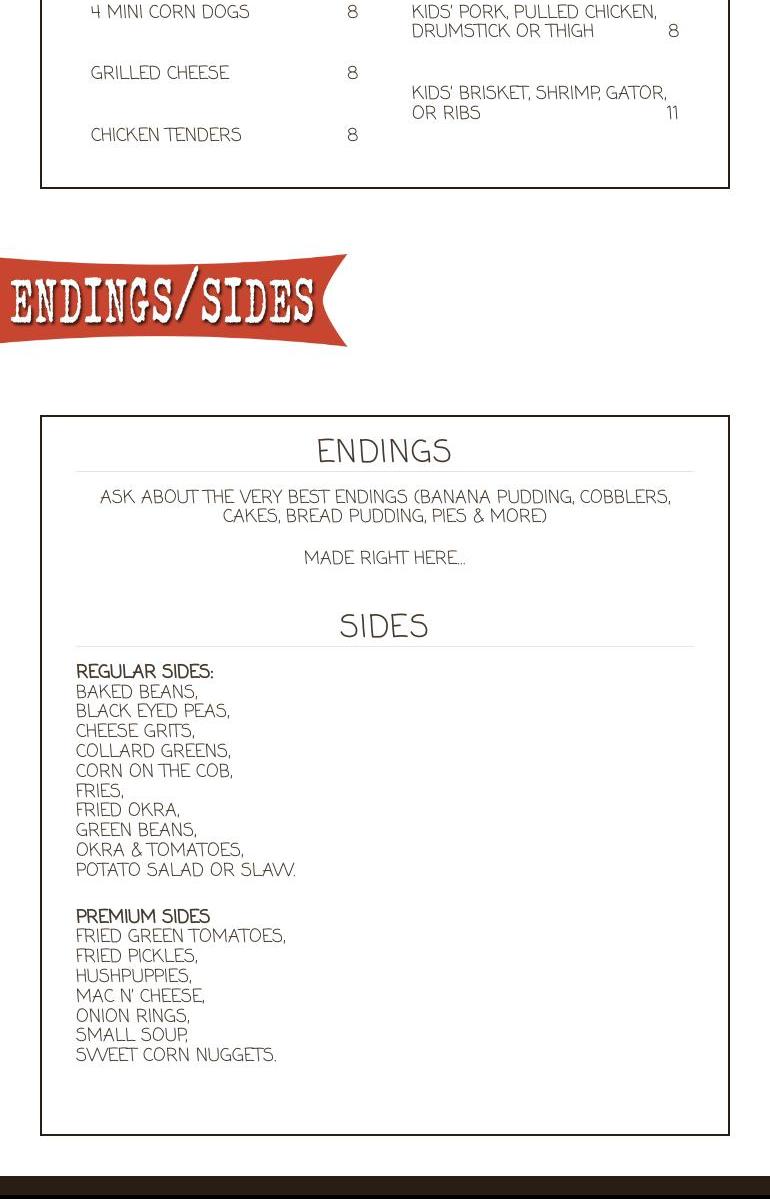 4 MINI CORN DOGS 8

GRILLED CHEESE 8

CHICKEN TENDERS 8

KIDS' PORK, PULLED CHICKEN, DRUMSTICK OR THIGH 8

KIDS' BRISKET, SHRIMP, GATOR, OR RIBS 11

ENDINGS/SIDES

ENDINGS

ASK ABOUT THE VERY BEST ENDINGS (BANANA PUDDING, COBBLERS, CAKES, BREAD PUDDING, PIES & MORE)

MADE RIGHT HERE...

SIDES

REGULAR SIDES:
BAKED BEANS,
BLACK EYED PEAS,
CHEESE GRITS,
COLLARD GREENS,
CORN ON THE COB,
FRIES,
FRIED OKRA,
GREEN BEANS,
OKRA & TOMATOES,
POTATO SALAD OR SLAW.

PREMIUM SIDES
FRIED GREEN TOMATOES,
FRIED PICKLES,
HUSHPUPPIES,
MAC N' CHEESE,
ONION RINGS,
SMALL SOUP,
SWEET CORN NUGGETS.